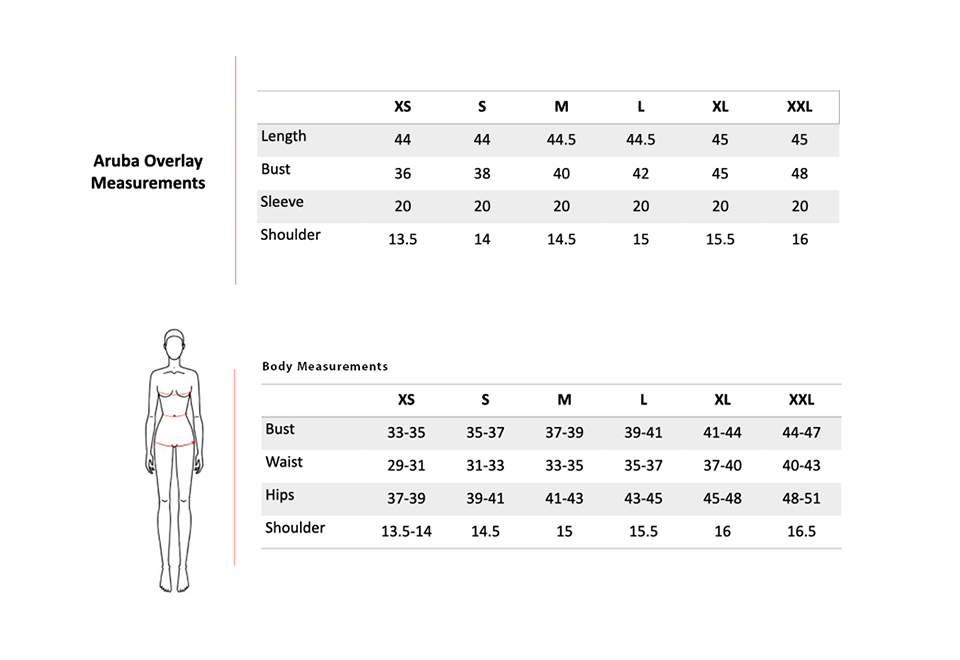 Aruba Overlay Measurements

| | XS | S | M | L | XL | XXL |
|---|---|---|---|---|---|---|
| Length | 44 | 44 | 44.5 | 44.5 | 45 | 45 |
| Bust | 36 | 38 | 40 | 42 | 45 | 48 |
| Sleeve | 20 | 20 | 20 | 20 | 20 | 20 |
| Shoulder | 13.5 | 14 | 14.5 | 15 | 15.5 | 16 |

Body Measurements

| | XS | S | M | L | XL | XXL |
|---|---|---|---|---|---|---|
| Bust | 33-35 | 35-37 | 37-39 | 39-41 | 41-44 | 44-47 |
| Waist | 29-31 | 31-33 | 33-35 | 35-37 | 37-40 | 40-43 |
| Hips | 37-39 | 39-41 | 41-43 | 43-45 | 45-48 | 48-51 |
| Shoulder | 13.5-14 | 14.5 | 15 | 15.5 | 16 | 16.5 |